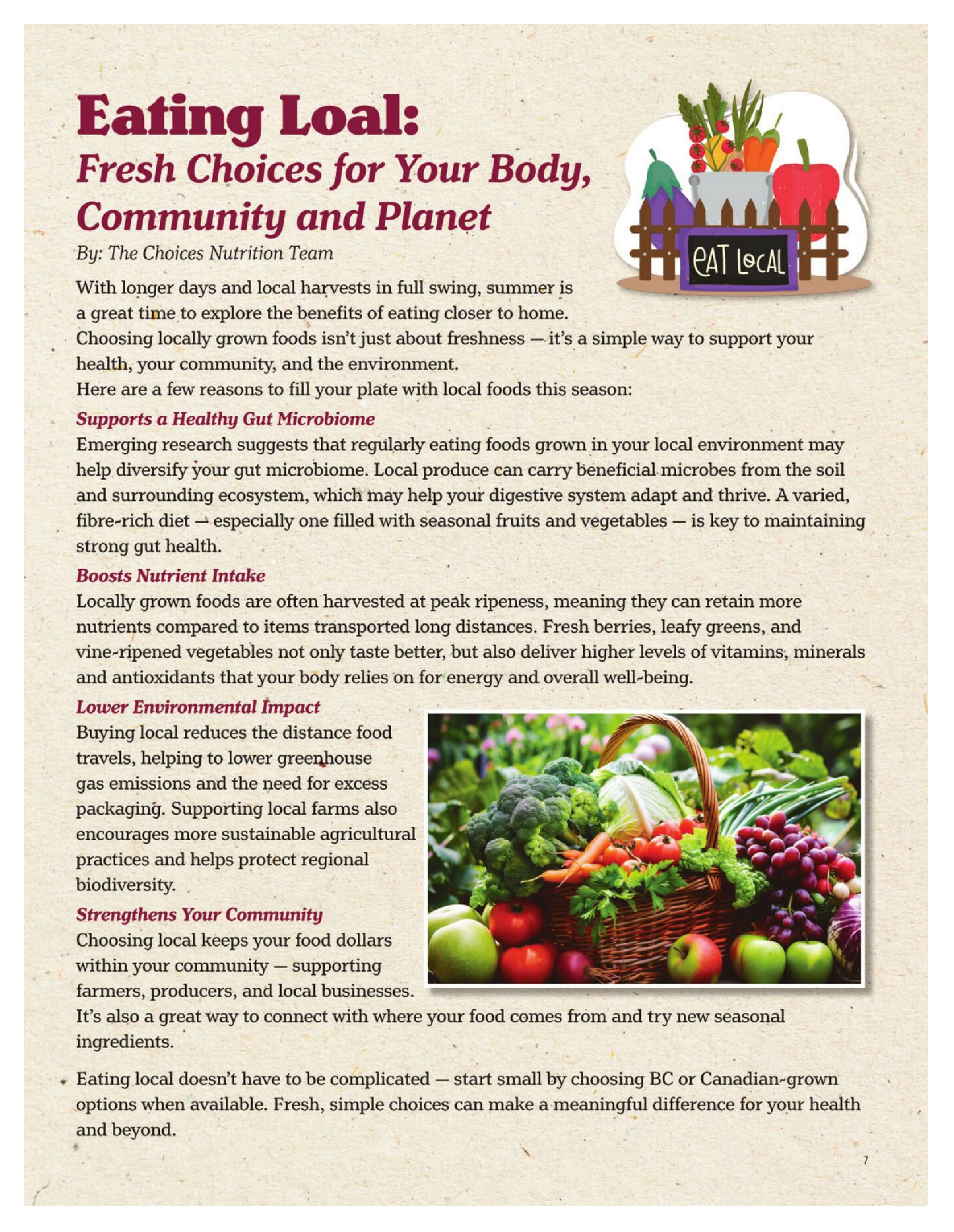 Eating Loal:
Fresh Choices for Your Body, Community and Planet

By: The Choices Nutrition Team

EAT LOCAL

With longer days and local harvests in full swing, summer is a great time to explore the benefits of eating closer to home. Choosing locally grown foods isn't just about freshness — it's a simple way to support your health, your community, and the environment.
Here are a few reasons to fill your plate with local foods this season:

Supports a Healthy Gut Microbiome
Emerging research suggests that regularly eating foods grown in your local environment may help diversify your gut microbiome. Local produce can carry beneficial microbes from the soil and surrounding ecosystem, which may help your digestive system adapt and thrive. A varied, fibre-rich diet — especially one filled with seasonal fruits and vegetables — is key to maintaining strong gut health.

Boosts Nutrient Intake
Locally grown foods are often harvested at peak ripeness, meaning they can retain more nutrients compared to items transported long distances. Fresh berries, leafy greens, and vine-ripened vegetables not only taste better, but also deliver higher levels of vitamins, minerals and antioxidants that your body relies on for energy and overall well-being.

Lower Environmental Impact
Buying local reduces the distance food travels, helping to lower greenhouse gas emissions and the need for excess packaging. Supporting local farms also encourages more sustainable agricultural practices and helps protect regional biodiversity.

Strengthens Your Community
Choosing local keeps your food dollars within your community — supporting farmers, producers, and local businesses. It's also a great way to connect with where your food comes from and try new seasonal ingredients.

Eating local doesn't have to be complicated — start small by choosing BC or Canadian-grown options when available. Fresh, simple choices can make a meaningful difference for your health and beyond.

7